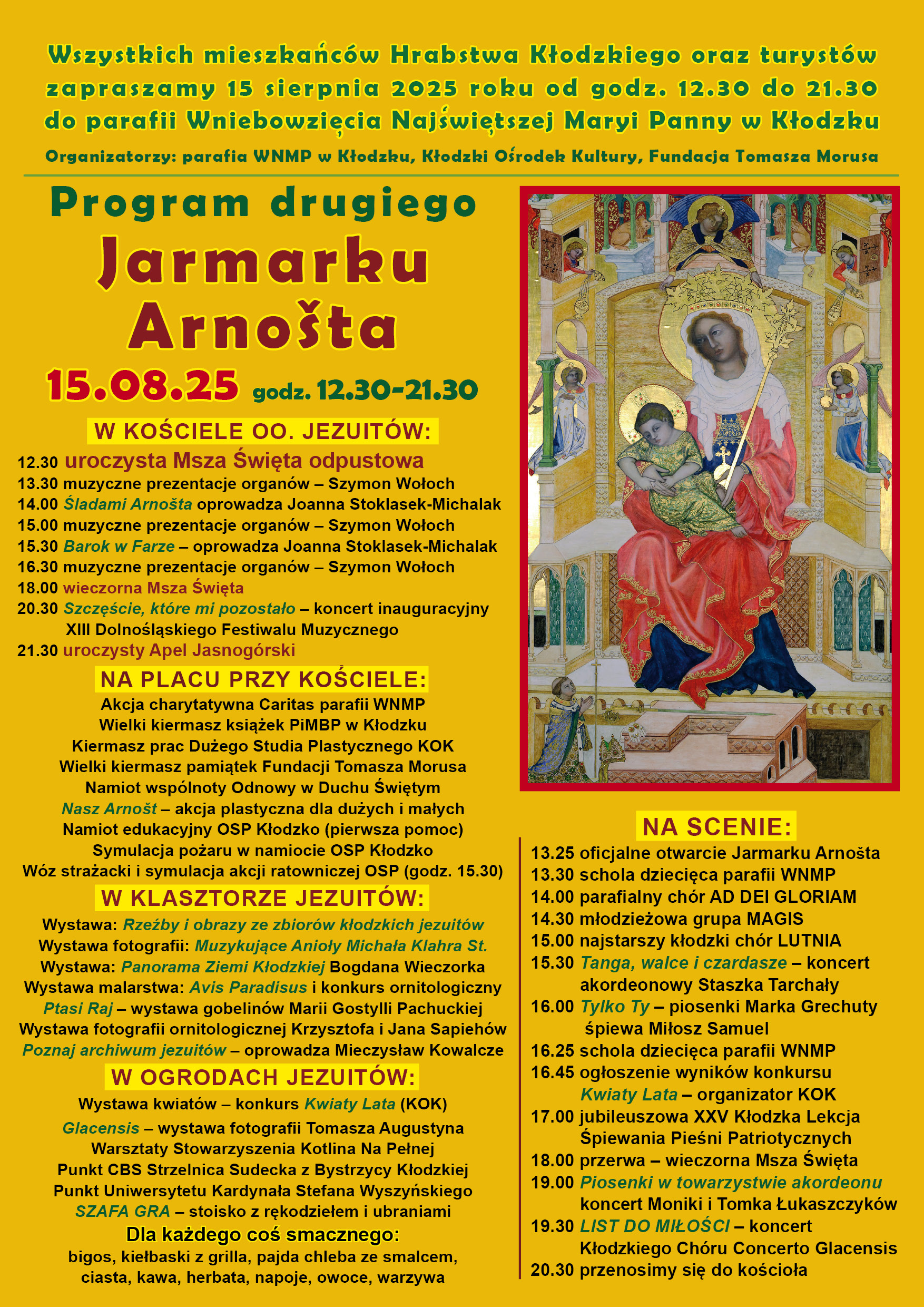 Wszystkich mieszkańców Hrabstwa Kłodzkiego oraz turystów zapraszamy 15 sierpnia 2025 roku od godz. 12.30 do 21.30 do parafii Wniebowzięcia Najświętszej Maryi Panny w Kłodzku

Organizatorzy: parafia WNMP w Kłodzku, Kłodzki Ośrodek Kultury, Fundacja Tomasza Morusa

Program drugiego Jarmarku Arnošta

15.08.25 godz. 12.30-21.30

W KOŚCIELE OO. JEZUITÓW:

12.30 uroczysta Msza Święta odpustowa
13.30 muzyczne prezentacje organów – Szymon Wołoch
14.00 Śladami Arnošta oprowadza Joanna Stoklasek-Michalak
15.00 muzyczne prezentacje organów – Szymon Wołoch
15.30 Barok w Farze – oprowadza Joanna Stoklasek-Michalak
16.30 muzyczne prezentacje organów – Szymon Wołoch
18.00 wieczorna Msza Święta
20.30 Szczęście, które mi pozostało – koncert inauguracyjny XIII Dolnośląskiego Festiwalu Muzycznego
21.30 uroczysty Apel Jasnogórski

NA PLACU PRZY KOŚCIELE:

Akcja charytatywna Caritas parafii WNMP
Wielki kiermasz książek PiMBP w Kłodzku
Kiermasz prac Dużego Studia Plastycznego KOK
Wielki kiermasz pamiątek Fundacji Tomasza Morusa
Namiot wspólnoty Odnowy w Duchu Świętym
Nasz Arnošt – akcja plastyczna dla dużych i małych
Namiot edukacyjny OSP Kłodzko (pierwsza pomoc)
Symulacja pożaru w namiocie OSP Kłodzko
Wóz strażacki i symulacja akcji ratowniczej OSP (godz. 15.30)

W KLASZTORZE JEZUITÓW:

Wystawa: Rzeźby i obrazy ze zbiorów kłodzkich jezuitów
Wystawa fotografii: Muzykujące Anioły Michała Klahra St.
Wystawa: Panorama Ziemi Kłodzkiej Bogdana Wieczorka
Wystawa malarstwa: Avis Paradisus i konkurs ornitologiczny
Ptasi Raj – wystawa gobelinów Marii Gostylli Pachuckiej
Wystawa fotografii ornitologicznej Krzysztofa i Jana Sapiehów
Poznaj archiwum jezuitów – oprowadza Mieczysław Kowalcze

W OGRODACH JEZUITÓW:

Wystawa kwiatów – konkurs Kwiaty Lata (KOK)
Glacensis – wystawa fotografii Tomasza Augustyna
Warsztaty Stowarzyszenia Kotlina Na Pełnej
Punkt CBS Strzelnica Sudecka z Bystrzycy Kłodzkiej
Punkt Uniwersytetu Kardynała Stefana Wyszyńskiego
SZAFA GRA – stoisko z rękodziełem i ubraniami

Dla każdego coś smacznego:
bigos, kiełbaski z grilla, pajda chleba ze smalcem, ciasta, kawa, herbata, napoje, owoce, warzywa

NA SCENIE:

13.25 oficjalne otwarcie Jarmarku Arnošta
13.30 schola dziecięca parafii WNMP
14.00 parafialny chór AD DEI GLORIAM
14.30 młodzieżowa grupa MAGIS
15.00 najstarszy kłodzki chór LUTNIA
15.30 Tanga, walce i czardasze – koncert akordeonowy Staszka Tarchały
16.00 Tylko Ty – piosenki Marka Grechuty śpiewa Miłosz Samuel
16.25 schola dziecięca parafii WNMP
16.45 ogłoszenie wyników konkursu Kwiaty Lata – organizator KOK
17.00 jubileuszowa XXV Kłodzka Lekcja Śpiewania Pieśni Patriotycznych
18.00 przerwa – wieczorna Msza Święta
19.00 Piosenki w towarzystwie akordeonu koncert Moniki i Tomka Łukaszczyków
19.30 LIST DO MIŁOŚCI – koncert Kłodzkiego Chóru Concerto Glacensis
20.30 przenosimy się do kościoła